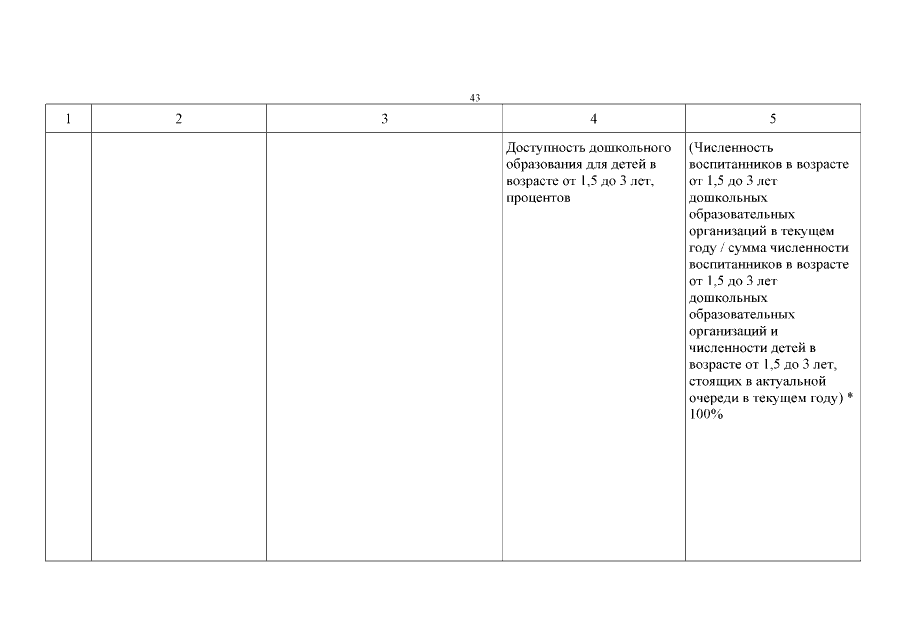 43

| 1 | 2 | 3 | 4 | 5 |
|---|---|---|---|---|
| | | | Доступность дошкольного образования для детей в возрасте от 1,5 до 3 лет, процентов | (Численность воспитанников в возрасте от 1,5 до 3 лет дошкольных образовательных организаций в текущем году / сумма численности воспитанников в возрасте от 1,5 до 3 лет дошкольных образовательных организаций и численности детей в возрасте от 1,5 до 3 лет, стоящих в актуальной очереди в текущем году) * 100% |